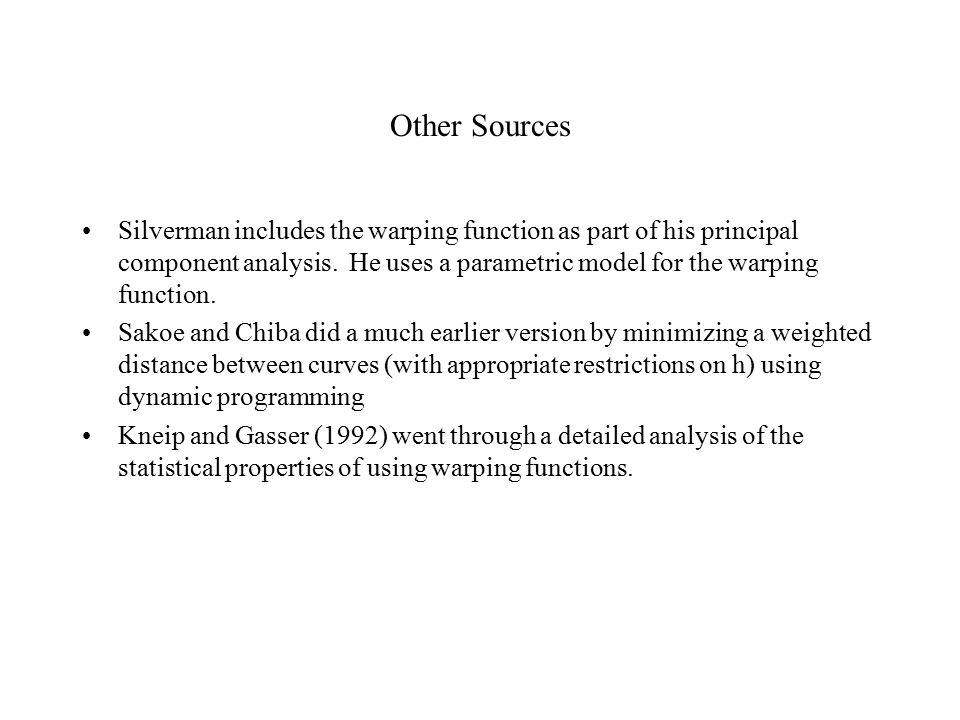 Other Sources

• Silverman includes the warping function as part of his principal component analysis. He uses a parametric model for the warping function.

• Sakoe and Chiba did a much earlier version by minimizing a weighted distance between curves (with appropriate restrictions on h) using dynamic programming

• Kneip and Gasser (1992) went through a detailed analysis of the statistical properties of using warping functions.